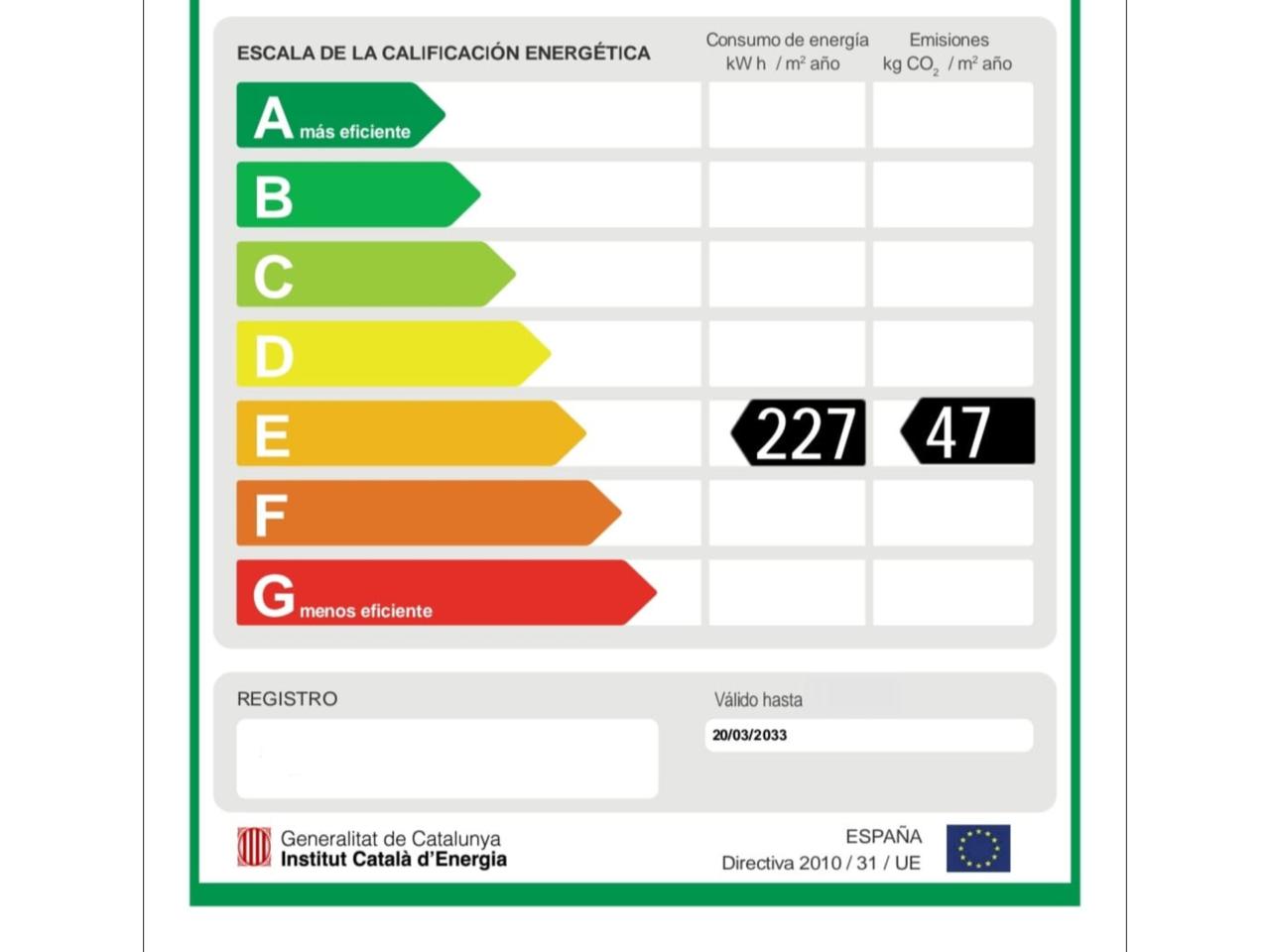 ESCALA DE LA CALIFICACIÓN ENERGÉTICA

Consumo de energía
kW h / m² año

Emisiones
kg $CO_2$ / m² año

A más eficiente

B

C

D

E 227 47

F

G menos eficiente

REGISTRO

Válido hasta

20/03/2033

Generalitat de Catalunya
Institut Català d'Energia

ESPAÑA
Directiva 2010 / 31 / UE